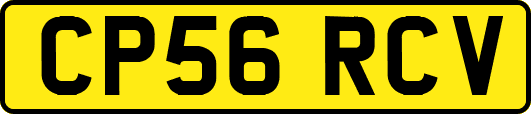 CP56 RCV